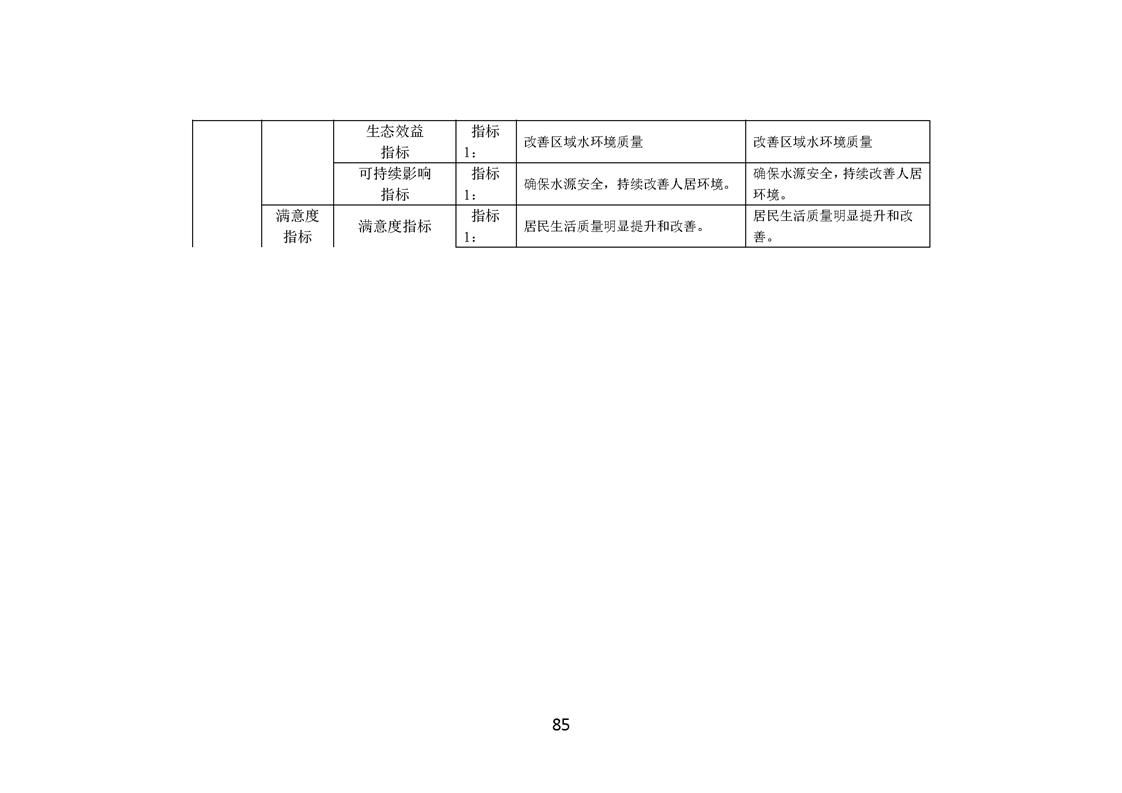 |  |  |  |  |  |  |
|---|---|---|---|---|---|
|  |  | 生态效益指标 | 指标1： | 改善区域水环境质量 | 改善区域水环境质量 |
|  |  | 可持续影响指标 | 指标1： | 确保水源安全，持续改善人居环境。 | 确保水源安全，持续改善人居环境。 |
|  | 满意度指标 | 满意度指标 | 指标1： | 居民生活质量明显提升和改善。 | 居民生活质量明显提升和改善。 |

85